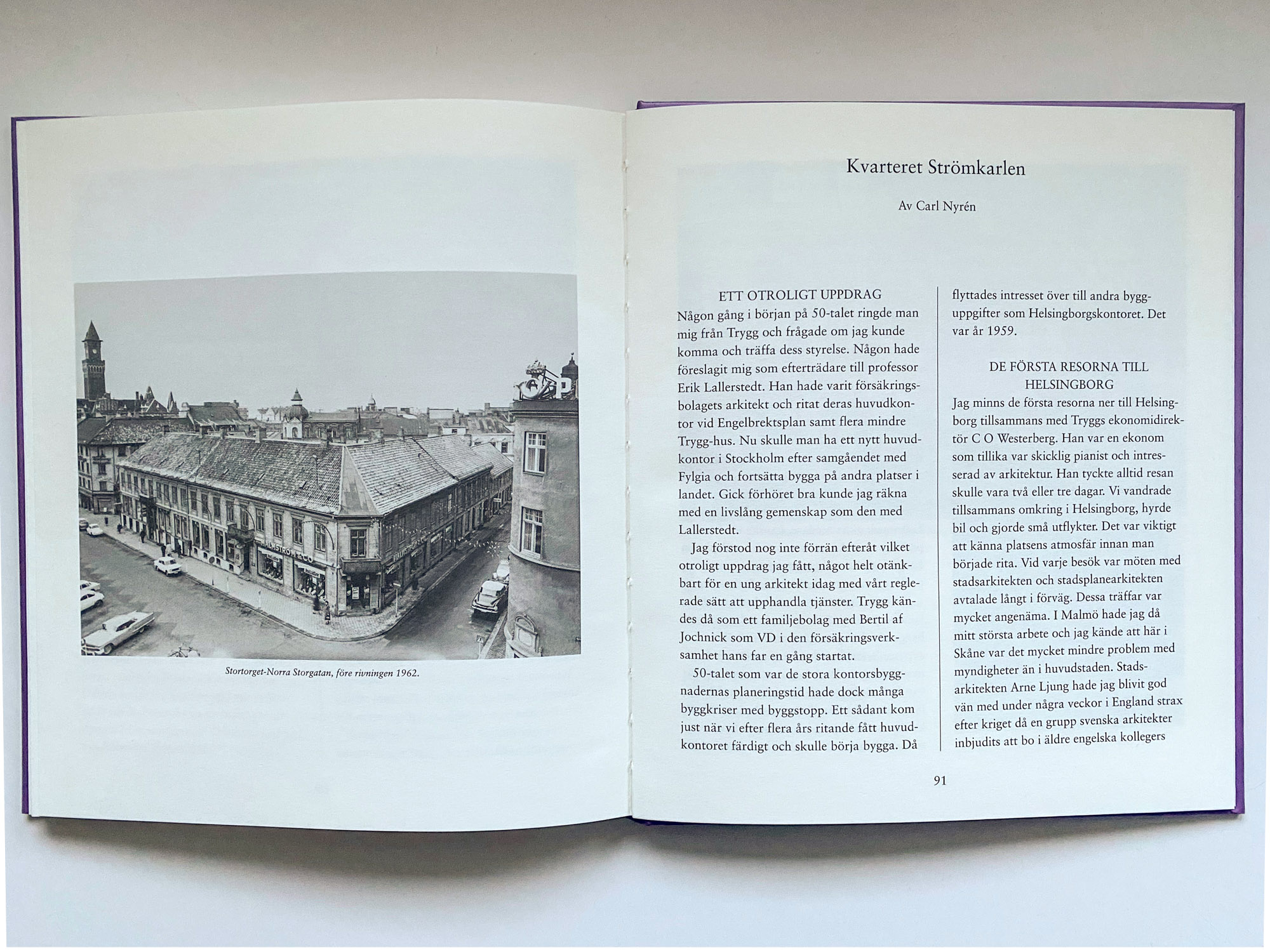 Stortorget-Norra Storgatan, före rivningen 1962.

Kvarteret Strömkarlen

Av Carl Nyrén

ETT OTROLIGT UPPDRAG

Någon gång i början på 50-talet ringde man mig från Trygg och frågade om jag kunde komma och träffa dess styrelse. Någon hade föreslagit mig som efterträdare till professor Erik Lallerstedt. Han hade varit försäkringsbolagets arkitekt och ritat deras huvudkontor vid Engelbrektsplan samt flera mindre Trygg-hus. Nu skulle man ha ett nytt huvudkontor i Stockholm efter samgåendet med Fylgia och fortsätta bygga på andra platser i landet. Gick förhöret bra kunde jag räkna med en livslång gemenskap som den med Lallerstedt.

Jag förstod nog inte förrän efteråt vilket otroligt uppdrag jag fått, något helt otänkbart för en ung arkitekt idag med vårt reglerade sätt att upphandla tjänster. Trygg kändes då som ett familjebolag med Bertil af Jochnick som VD i den försäkringsverksamhet hans far en gång startat.

50-talet som var de stora kontorsbyggnadernas planeringstid hade dock många byggkriser med byggstopp. Ett sådant kom just när vi efter flera års ritande fått huvudkontoret färdigt och skulle börja bygga. Då flyttades intresset över till andra bygguppgifter som Helsingborgskontoret. Det var år 1959.

DE FÖRSTA RESORNA TILL HELSINGBORG

Jag minns de första resorna ner till Helsingborg tillsammans med Tryggs ekonomidirektör C O Westerberg. Han var en ekonom som tillika var skicklig pianist och intresserad av arkitektur. Han tyckte alltid resan skulle vara två eller tre dagar. Vi vandrade tillsammans omkring i Helsingborg, hyrde bil och gjorde små utflykter. Det var viktigt att känna platsens atmosfär innan man började rita. Vid varje besök var möten med stadsarkitekten och stadsplanearkitekten avtalade långt i förväg. Dessa träffar var mycket angenäma. I Malmö hade jag då mitt största arbete och jag kände att här i Skåne var det mycket mindre problem med myndigheter än i huvudstaden. Stadsarkitekten Arne Ljung hade jag blivit god vän med under några veckor i England strax efter kriget då en grupp svenska arkitekter inbjudits att bo i äldre engelska kollegers

91